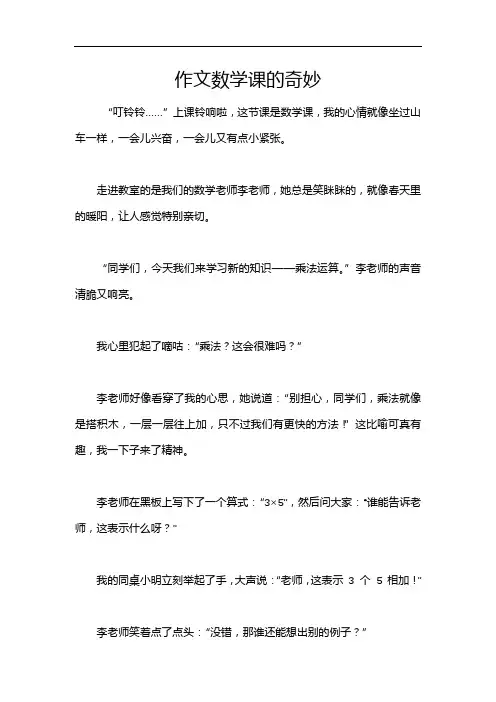 作文数学课的奇妙

“叮铃铃……”上课铃响啦，这节课是数学课，我的心情就像坐过山车一样，一会儿兴奋，一会儿又有点小紧张。

走进教室的是我们的数学老师李老师，她总是笑眯眯的，就像春天里的暖阳，让人感觉特别亲切。

“同学们，今天我们来学习新的知识——乘法运算。”李老师的声音清脆又响亮。

我心里犯起了嘀咕：“乘法？这会很难吗？”

李老师好像看穿了我的心思，她说道：“别担心，同学们，乘法就像是搭积木，一层一层往上加，只不过我们有更快的方法！”这比喻可真有趣，我一下子来了精神。

李老师在黑板上写下了一个算式：“3×5”，然后问大家：“谁能告诉老师，这表示什么呀？”

我的同桌小明立刻举起了手，大声说：“老师，这表示 3 个 5 相加！”

李老师笑着点了点头：“没错，那谁还能想出别的例子？”